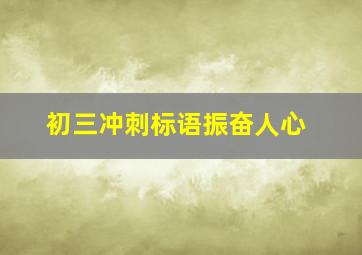 初三冲刺标语振奋人心